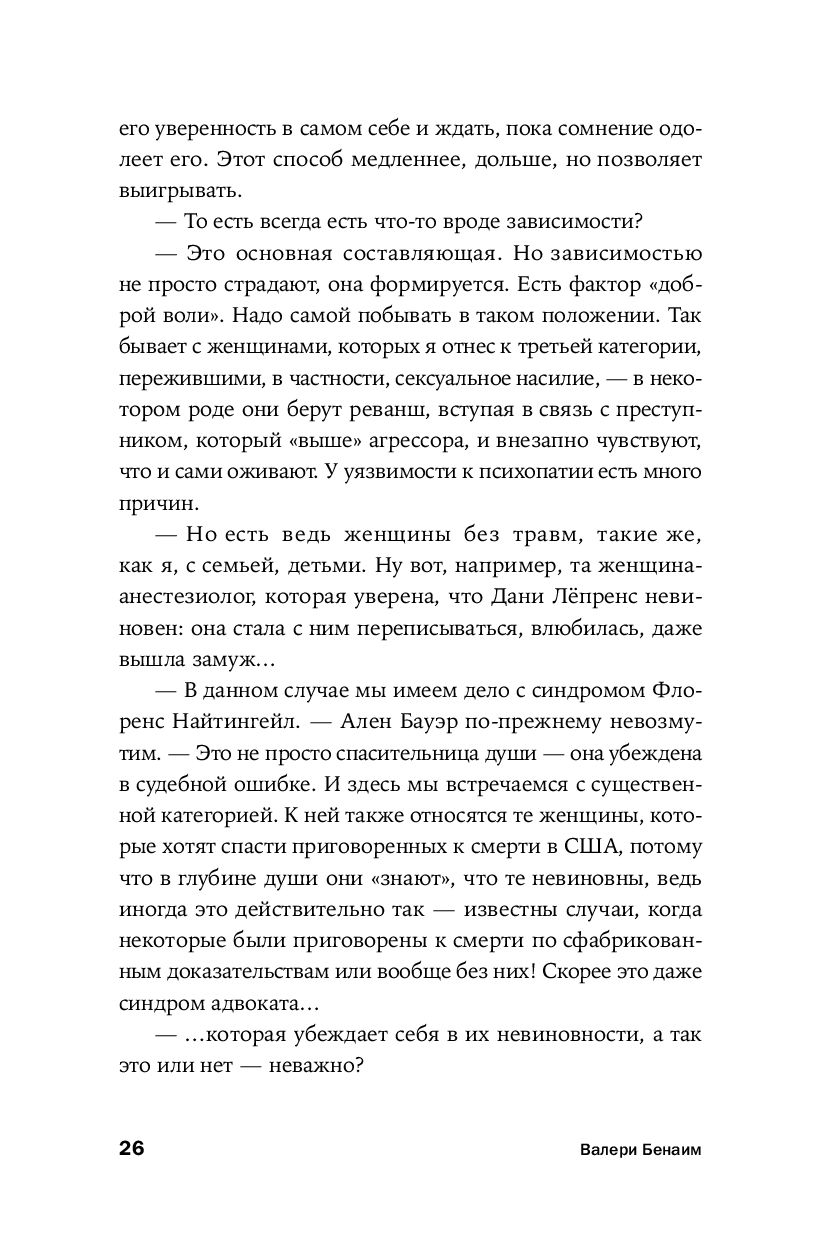 его уверенность в самом себе и ждать, пока сомнение одолеет его. Этот способ медленнее, дольше, но позволяет выигрывать.

— То есть всегда есть что-то вроде зависимости?

— Это основная составляющая. Но зависимостью не просто страдают, она формируется. Есть фактор «доброй воли». Надо самой побывать в таком положении. Так бывает с женщинами, которых я отнес к третьей категории, пережившими, в частности, сексуальное насилие, — в некотором роде они берут реванш, вступая в связь с преступником, который «выше» агрессора, и внезапно чувствуют, что и сами оживают. У уязвимости к психопатии есть много причин.

— Но есть ведь женщины без травм, такие же, как я, с семьей, детьми. Ну вот, например, та женщина-анестезиолог, которая уверена, что Дани Лёпренс невиновен: она стала с ним переписываться, влюбилась, даже вышла замуж…

— В данном случае мы имеем дело с синдромом Флоренс Найтингейл. — Ален Бауэр по-прежнему невозмутим. — Это не просто спасительница души — она убеждена в судебной ошибке. И здесь мы встречаемся с существенной категорией. К ней также относятся те женщины, которые хотят спасти приговоренных к смерти в США, потому что в глубине души они «знают», что те невиновны, ведь иногда это действительно так — известны случаи, когда некоторые были приговорены к смерти по сфабрикованным доказательствам или вообще без них! Скорее это даже синдром адвоката…

— …которая убеждает себя в их невиновности, а так это или нет — неважно?

26 Валери Бенаим